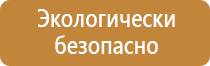 Экологически безопасно